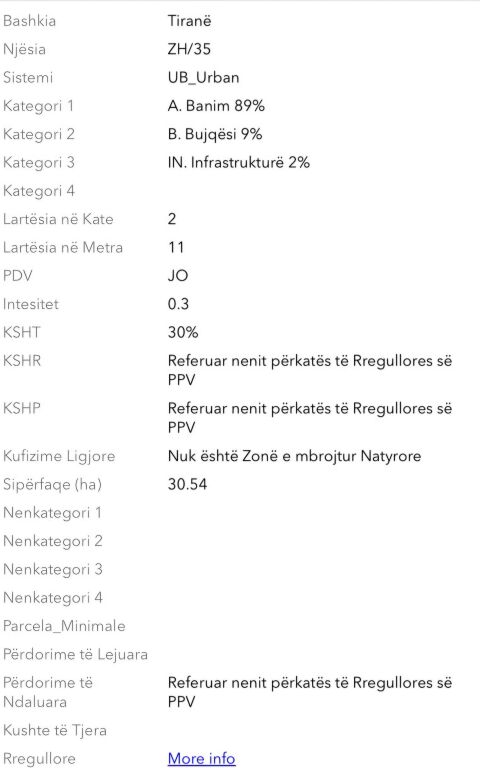 | | |
|---|---|
| Bashkia | Tiranë |
| Njësia | ZH/35 |
| Sistemi | UB_Urban |
| Kategori 1 | A. Banim 89% |
| Kategori 2 | B. Bujqësi 9% |
| Kategori 3 | IN. Infrastrukturë 2% |
| Kategori 4 | |
| Lartësia në Kate | 2 |
| Lartësia në Metra | 11 |
| PDV | JO |
| Intesitet | 0.3 |
| KSHT | 30% |
| KSHR | Referuar nenit përkatës të Rregullores së PPV |
| KSHP | Referuar nenit përkatës të Rregullores së PPV |
| Kufizime Ligjore | Nuk është Zonë e mbrojtur Natyrore |
| Sipërfaqe (ha) | 30.54 |
| Nenkategori 1 | |
| Nenkategori 2 | |
| Nenkategori 3 | |
| Nenkategori 4 | |
| Parcela_Minimale | |
| Përdorime të Lejuara | |
| Përdorime të Ndaluara | Referuar nenit përkatës të Rregullores së PPV |
| Kushte të Tjera | |
| Rregullore | More info |